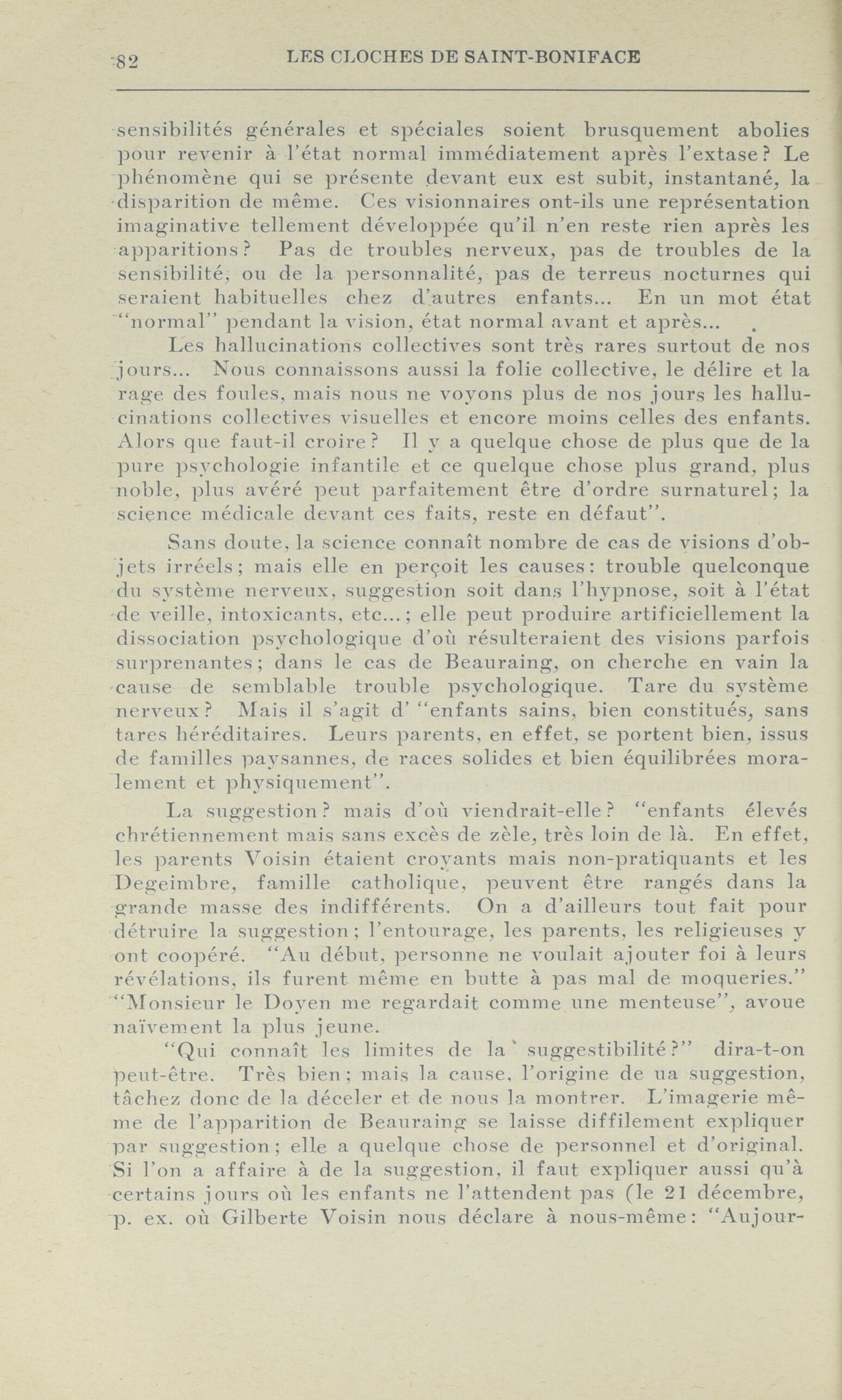 82 LES CLOCHES DE SAINT-BONIFACE

sensibilités générales et spéciales soient brusquement abolies pour revenir à l'état normal immédiatement après l'extase? Le phénomène qui se présente devant eux est subit, instantané, la disparition de même. Ces visionnaires ont-ils une représentation imaginative tellement développée qu'il n'en reste rien après les apparitions? Pas de troubles nerveux, pas de troubles de la sensibilité, ou de la personnalité, pas de terreus nocturnes qui seraient habituelles chez d'autres enfants... En un mot état "normal" pendant la vision, état normal avant et après...

Les hallucinations collectives sont très rares surtout de nos jours... Nous connaissons aussi la folie collective, le délire et la rage des foules, mais nous ne voyons plus de nos jours les hallucinations collectives visuelles et encore moins celles des enfants. Alors que faut-il croire? Il y a quelque chose de plus que de la pure psychologie infantile et ce quelque chose plus grand, plus noble, plus avéré peut parfaitement être d'ordre surnaturel; la science médicale devant ces faits, reste en défaut".

Sans doute, la science connaît nombre de cas de visions d'objets irréels; mais elle en perçoit les causes: trouble quelconque du système nerveux, suggestion soit dans l'hypnose, soit à l'état de veille, intoxicants, etc...; elle peut produire artificiellement la dissociation psychologique d'où résulteraient des visions parfois surprenantes; dans le cas de Beauraing, on cherche en vain la cause de semblable trouble psychologique. Tare du système nerveux? Mais il s'agit d' "enfants sains, bien constitués, sans tares héréditaires. Leurs parents, en effet, se portent bien, issus de familles paysannes, de races solides et bien équilibrées moralement et physiquement".

La suggestion? mais d'où viendrait-elle? "enfants élevés chrétiennement mais sans excès de zèle, très loin de là. En effet, les parents Voisin étaient croyants mais non-pratiquants et les Degeimbre, famille catholique, peuvent être rangés dans la grande masse des indifférents. On a d'ailleurs tout fait pour détruire la suggestion; l'entourage, les parents, les religieuses y ont coopéré. "Au début, personne ne voulait ajouter foi à leurs révélations, ils furent même en butte à pas mal de moqueries." "Monsieur le Doyen me regardait comme une menteuse", avoue naïvement la plus jeune.

"Qui connaît les limites de la suggestibilité?" dira-t-on peut-être. Très bien; mais la cause, l'origine de ua suggestion, tâchez donc de la déceler et de nous la montrer. L'imagerie même de l'apparition de Beauraing se laisse diffilement expliquer par suggestion; elle a quelque chose de personnel et d'original. Si l'on a affaire à de la suggestion, il faut expliquer aussi qu'à certains jours où les enfants ne l'attendent pas (le 21 décembre, p. ex. où Gilberte Voisin nous déclare à nous-même: "Aujour-